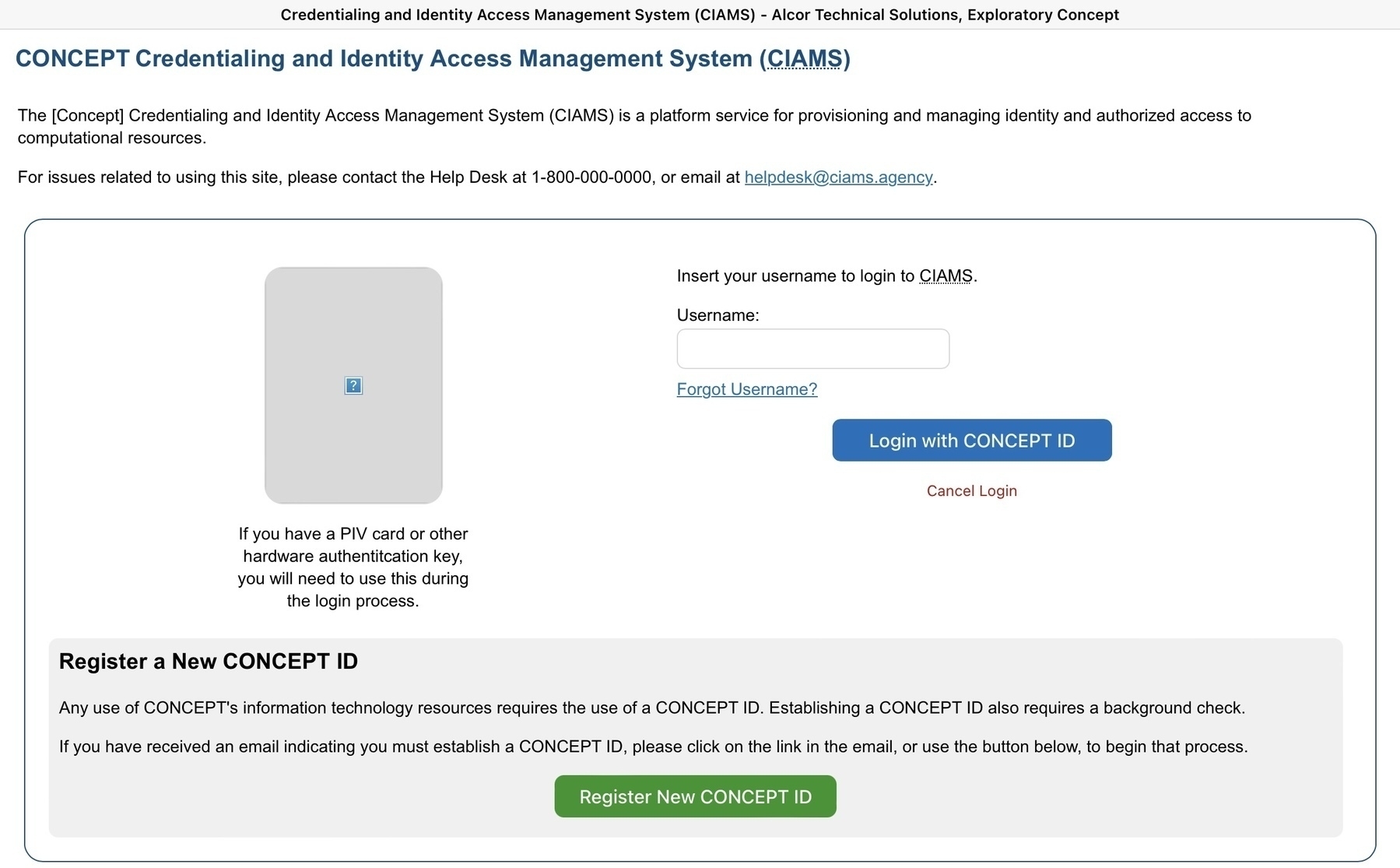 Credentialing and Identity Access Management System (CIAMS) - Alcor Technical Solutions, Exploratory Concept

CONCEPT Credentialing and Identity Access Management System (CIAMS)

The [Concept] Credentialing and Identity Access Management System (CIAMS) is a platform service for provisioning and managing identity and authorized access to computational resources.

For issues related to using this site, please contact the Help Desk at 1-800-000-0000, or email at helpdesk@ciams.agency.

?

If you have a PIV card or other hardware authentitcation key, you will need to use this during the login process.

Insert your username to login to CIAMS.

Username:

Forgot Username?

Login with CONCEPT ID

Cancel Login

Register a New CONCEPT ID

Any use of CONCEPT's information technology resources requires the use of a CONCEPT ID. Establishing a CONCEPT ID also requires a background check.

If you have received an email indicating you must establish a CONCEPT ID, please click on the link in the email, or use the button below, to begin that process.

Register New CONCEPT ID